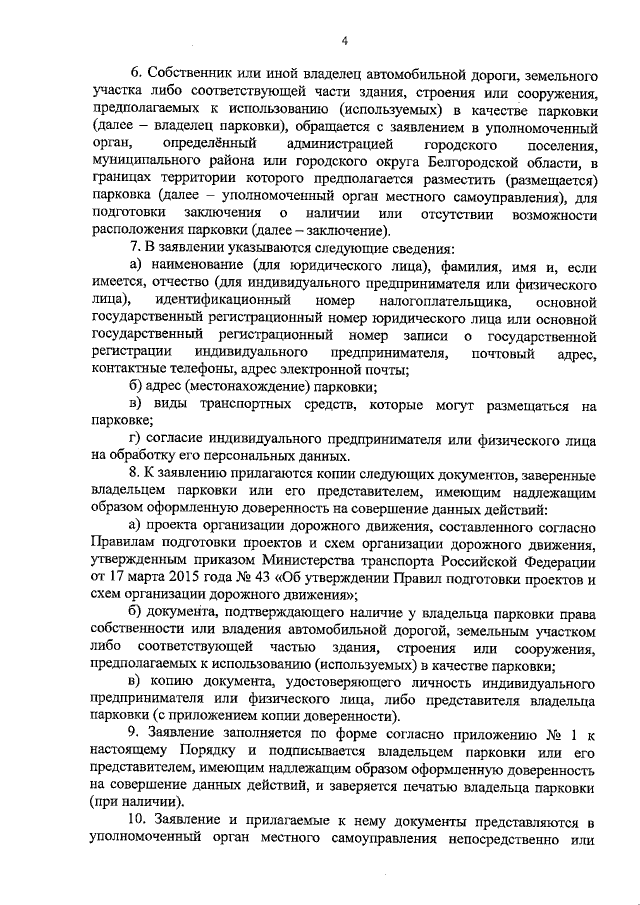 4

6. Собственник или иной владелец автомобильной дороги, земельного участка либо соответствующей части здания, строения или сооружения, предполагаемых к использованию (используемых) в качестве парковки (далее – владелец парковки), обращается с заявлением в уполномоченный орган, определённый администрацией городского поселения, муниципального района или городского округа Белгородской области, в границах территории которого предполагается разместить (размещается) парковка (далее – уполномоченный орган местного самоуправления), для подготовки заключения о наличии или отсутствии возможности расположения парковки (далее – заключение).

7. В заявлении указываются следующие сведения:

а) наименование (для юридического лица), фамилия, имя и, если имеется, отчество (для индивидуального предпринимателя или физического лица), идентификационный номер налогоплательщика, основной государственный регистрационный номер юридического лица или основной государственный регистрационный номер записи о государственной регистрации индивидуального предпринимателя, почтовый адрес, контактные телефоны, адрес электронной почты;

б) адрес (местонахождение) парковки;

в) виды транспортных средств, которые могут размещаться на парковке;

г) согласие индивидуального предпринимателя или физического лица на обработку его персональных данных.

8. К заявлению прилагаются копии следующих документов, заверенные владельцем парковки или его представителем, имеющим надлежащим образом оформленную доверенность на совершение данных действий:

а) проекта организации дорожного движения, составленного согласно Правилам подготовки проектов и схем организации дорожного движения, утвержденным приказом Министерства транспорта Российской Федерации от 17 марта 2015 года № 43 «Об утверждении Правил подготовки проектов и схем организации дорожного движения»;

б) документа, подтверждающего наличие у владельца парковки права собственности или владения автомобильной дорогой, земельным участком либо соответствующей частью здания, строения или сооружения, предполагаемых к использованию (используемых) в качестве парковки;

в) копию документа, удостоверяющего личность индивидуального предпринимателя или физического лица, либо представителя владельца парковки (с приложением копии доверенности).

9. Заявление заполняется по форме согласно приложению № 1 к настоящему Порядку и подписывается владельцем парковки или его представителем, имеющим надлежащим образом оформленную доверенность на совершение данных действий, и заверяется печатью владельца парковки (при наличии).

10. Заявление и прилагаемые к нему документы представляются в уполномоченный орган местного самоуправления непосредственно или